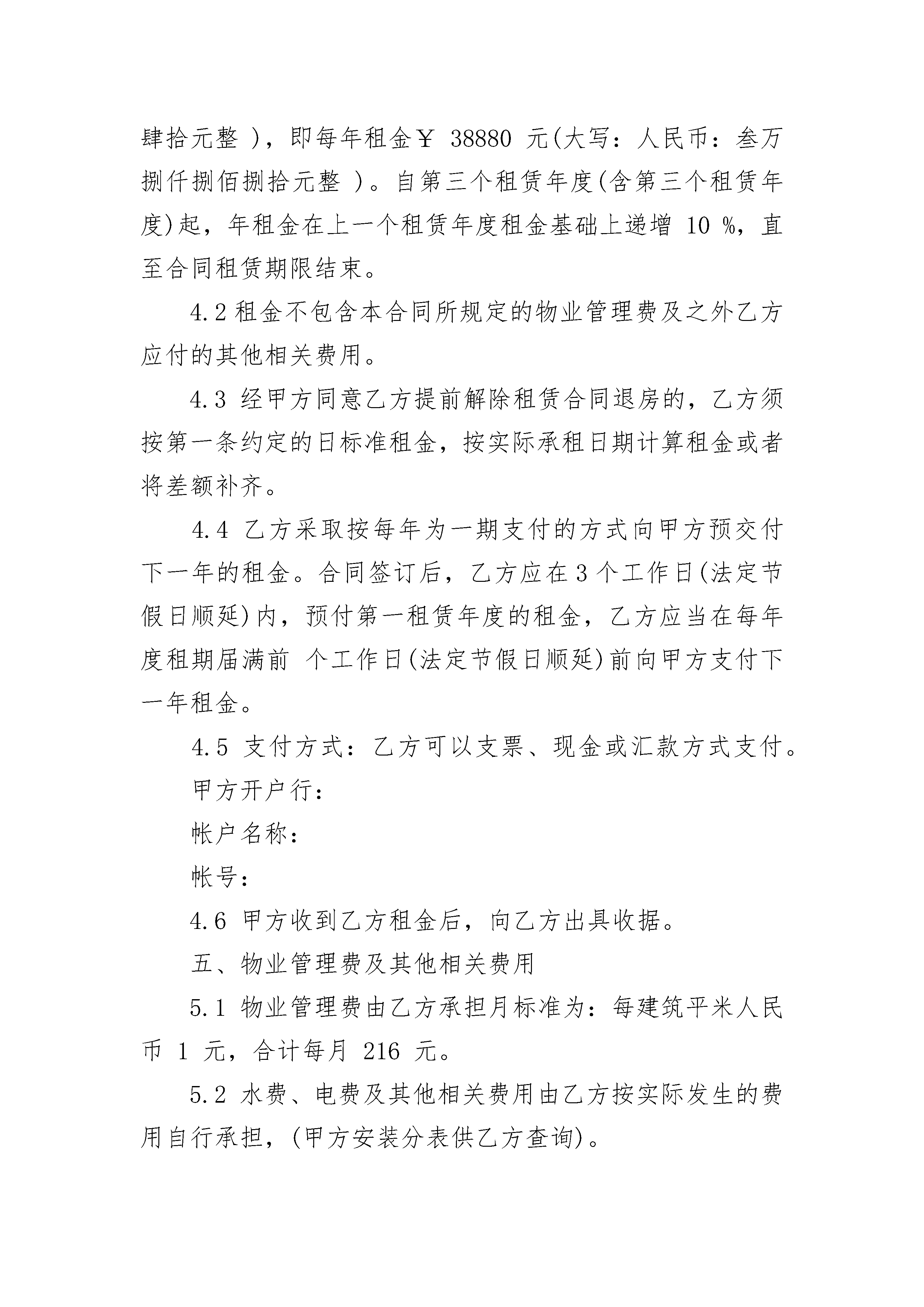 肆拾元整 )，即每年租金￥ 38880 元(大写：人民币：叁万捌仟捌佰捌拾元整 )。自第三个租赁年度(含第三个租赁年度)起，年租金在上一个租赁年度租金基础上递增 10 %，直至合同租赁期限结束。

4.2 租金不包含本合同所规定的物业管理费及之外乙方应付的其他相关费用。

4.3 经甲方同意乙方提前解除租赁合同退房的，乙方须按第一条约定的日标准租金，按实际承租日期计算租金或者将差额补齐。

4.4 乙方采取按每年为一期支付的方式向甲方预交付下一年的租金。合同签订后，乙方应在 3 个工作日(法定节假日顺延)内，预付第一租赁年度的租金，乙方应当在每年度租期届满前 个工作日(法定节假日顺延)前向甲方支付下一年租金。

4.5 支付方式：乙方可以支票、现金或汇款方式支付。

甲方开户行：

帐户名称：

帐号：

4.6 甲方收到乙方租金后，向乙方出具收据。

五、物业管理费及其他相关费用

5.1 物业管理费由乙方承担月标准为：每建筑平米人民币 1 元，合计每月 216 元。

5.2 水费、电费及其他相关费用由乙方按实际发生的费用自行承担，(甲方安装分表供乙方查询)。